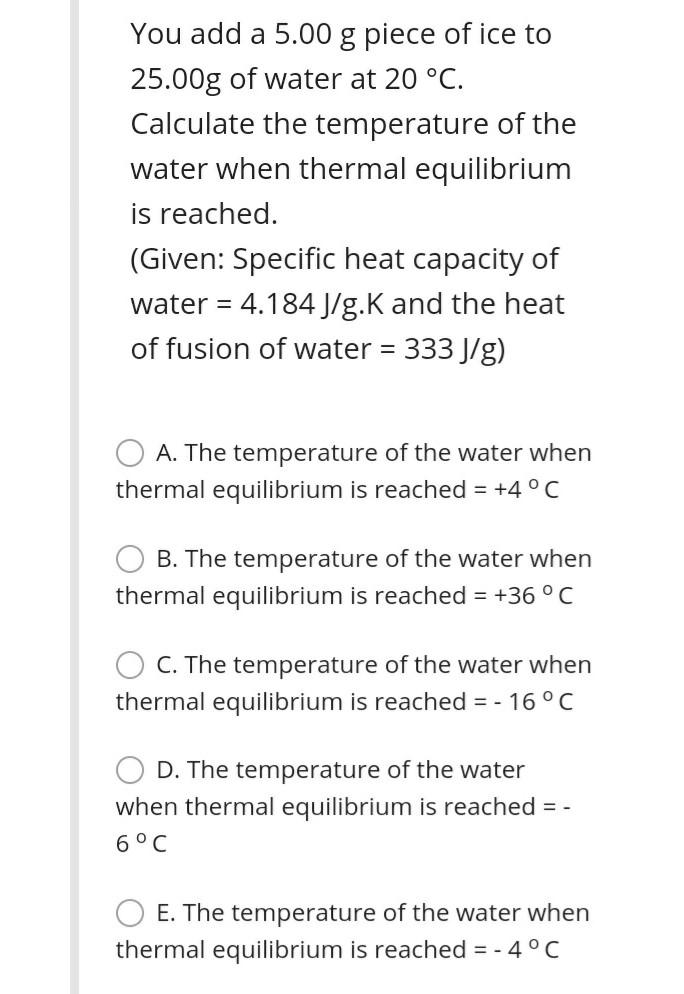 You add a 5.00 g piece of ice to 25.00g of water at 20 °C. Calculate the temperature of the water when thermal equilibrium is reached.
(Given: Specific heat capacity of water = 4.184 J/g.K and the heat of fusion of water = 333 J/g)

A. The temperature of the water when thermal equilibrium is reached = +4 ° C

B. The temperature of the water when thermal equilibrium is reached = +36 ° C

C. The temperature of the water when thermal equilibrium is reached = - 16 ° C

D. The temperature of the water when thermal equilibrium is reached = - 6 ° C

E. The temperature of the water when thermal equilibrium is reached = - 4 ° C